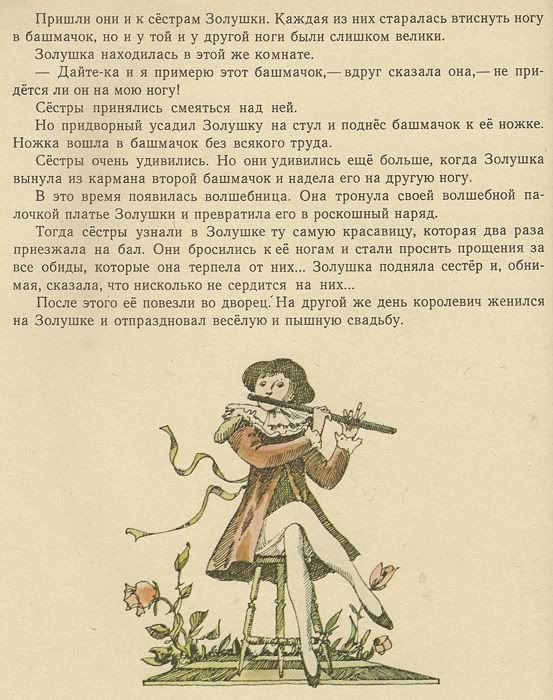 Пришли они и к сёстрам Золушки. Каждая из них старалась втиснуть ногу в башмачок, но и у той и у другой ноги были слишком велики.

Золушка находилась в этой же комнате.

— Дайте-ка и я примерю этот башмачок,— вдруг сказала она,— не придётся ли он на мою ногу!

Сёстры принялись смеяться над ней.

Но придворный усадил Золушку на стул и поднёс башмачок к её ножке. Ножка вошла в башмачок без всякого труда.

Сёстры очень удивились. Но они удивились ещё больше, когда Золушка вынула из кармана второй башмачок и надела его на другую ногу.

В это время появилась волшебница. Она тронула своей волшебной палочкой платье Золушки и превратила его в роскошный наряд.

Тогда сёстры узнали в Золушке ту самую красавицу, которая два раза приезжала на бал. Они бросились к её ногам и стали просить прощения за все обиды, которые она терпела от них... Золушка подняла сестёр и, обнимая, сказала, что нисколько не сердится на них...

После этого её повезли во дворец. На другой же день королевич женился на Золушке и отпраздновал весёлую и пышную свадьбу.